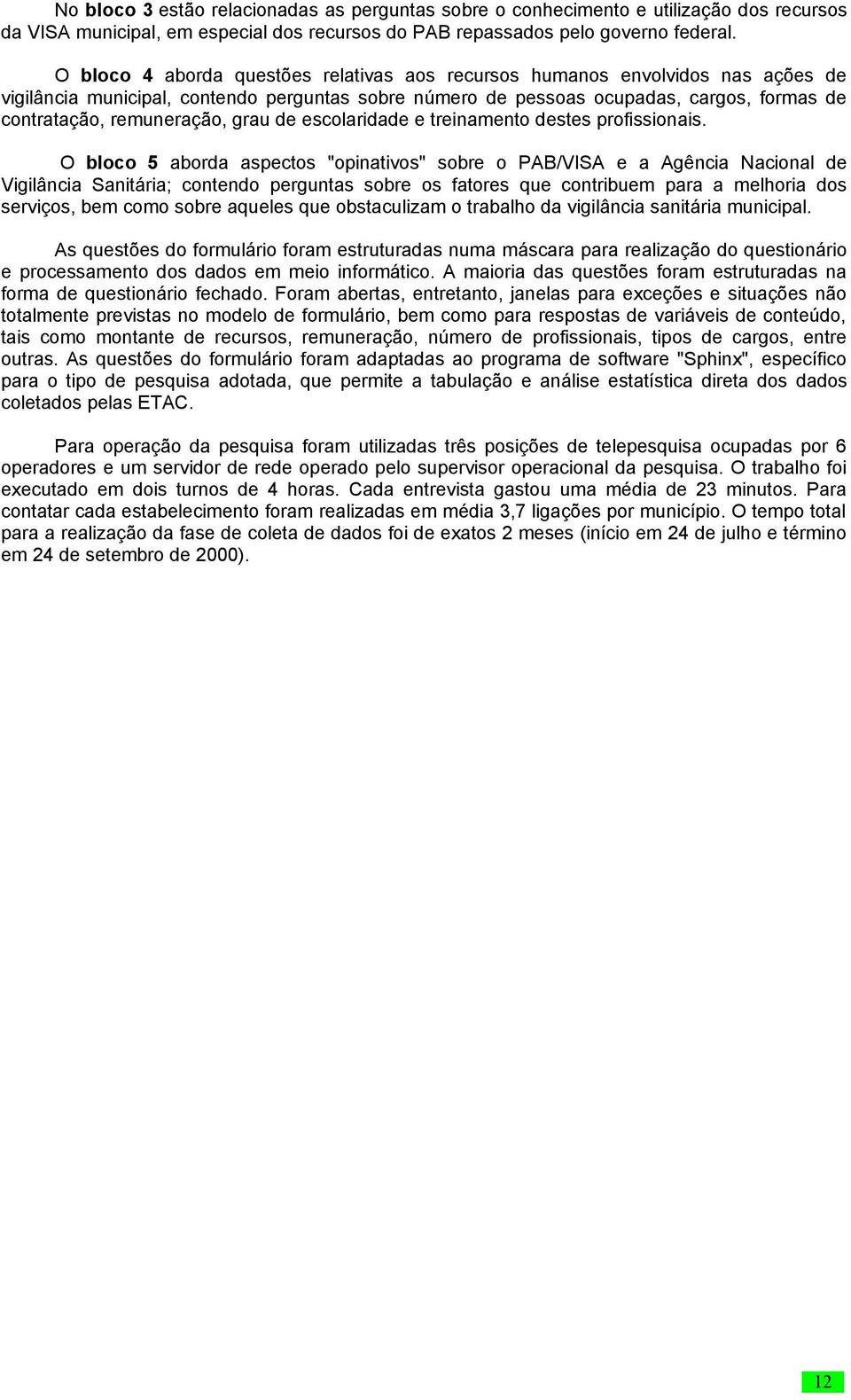 No bloco 3 estão relacionadas as perguntas sobre o conhecimento e utilização dos recursos da VISA municipal, em especial dos recursos do PAB repassados pelo governo federal.

O bloco 4 aborda questões relativas aos recursos humanos envolvidos nas ações de vigilância municipal, contendo perguntas sobre número de pessoas ocupadas, cargos, formas de contratação, remuneração, grau de escolaridade e treinamento destes profissionais.

O bloco 5 aborda aspectos "opinativos" sobre o PAB/VISA e a Agência Nacional de Vigilância Sanitária; contendo perguntas sobre os fatores que contribuem para a melhoria dos serviços, bem como sobre aqueles que obstaculizam o trabalho da vigilância sanitária municipal.

As questões do formulário foram estruturadas numa máscara para realização do questionário e processamento dos dados em meio informático. A maioria das questões foram estruturadas na forma de questionário fechado. Foram abertas, entretanto, janelas para exceções e situações não totalmente previstas no modelo de formulário, bem como para respostas de variáveis de conteúdo, tais como montante de recursos, remuneração, número de profissionais, tipos de cargos, entre outras. As questões do formulário foram adaptadas ao programa de software "Sphinx", específico para o tipo de pesquisa adotada, que permite a tabulação e análise estatística direta dos dados coletados pelas ETAC.

Para operação da pesquisa foram utilizadas três posições de telepesquisa ocupadas por 6 operadores e um servidor de rede operado pelo supervisor operacional da pesquisa. O trabalho foi executado em dois turnos de 4 horas. Cada entrevista gastou uma média de 23 minutos. Para contatar cada estabelecimento foram realizadas em média 3,7 ligações por município. O tempo total para a realização da fase de coleta de dados foi de exatos 2 meses (início em 24 de julho e término em 24 de setembro de 2000).

12